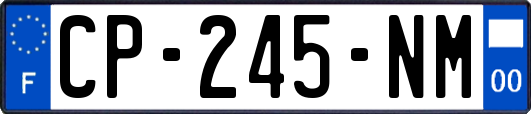 F
CP-245-NM
00